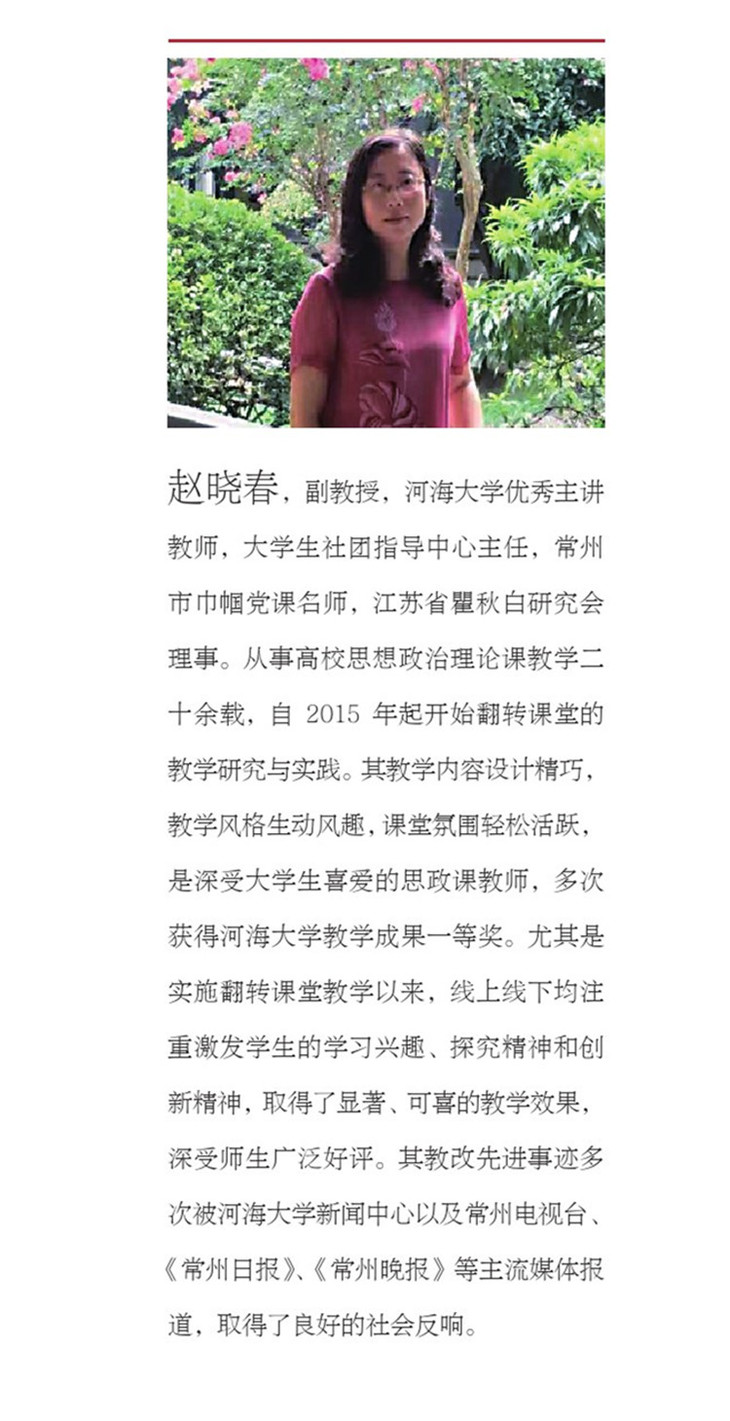 赵晓春，副教授，河海大学优秀主讲教师，大学生社团指导中心主任，常州市巾帼党课名师，江苏省瞿秋白研究会理事。从事高校思想政治理论课教学二十余载，自 2015 年起开始翻转课堂的教学研究与实践。其教学内容设计精巧，教学风格生动风趣，课堂氛围轻松活跃，是深受大学生喜爱的思政课教师，多次获得河海大学教学成果一等奖。尤其是实施翻转课堂教学以来，线上线下均注重激发学生的学习兴趣、探究精神和创新精神，取得了显著、可喜的教学效果，深受师生广泛好评。其教改先进事迹多次被河海大学新闻中心以及常州电视台、《常州日报》、《常州晚报》等主流媒体报道，取得了良好的社会反响。